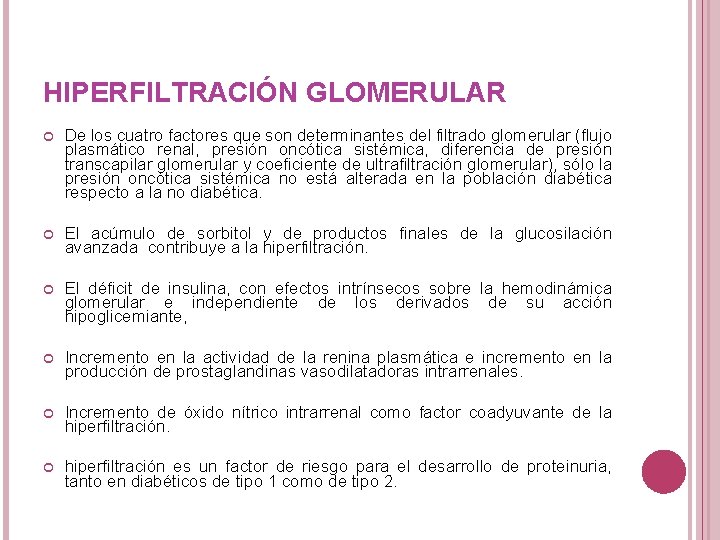 HIPERFILTRACIÓN GLOMERULAR

De los cuatro factores que son determinantes del filtrado glomerular (flujo plasmático renal, presión oncótica sistémica, diferencia de presión transcapilar glomerular y coeficiente de ultrafiltración glomerular), sólo la presión oncótica sistémica no está alterada en la población diabética respecto a la no diabética.

El acúmulo de sorbitol y de productos finales de la glucosilación avanzada contribuye a la hiperfiltración.

El déficit de insulina, con efectos intrínsecos sobre la hemodinámica glomerular e independiente de los derivados de su acción hipoglicemiante,

Incremento en la actividad de la renina plasmática e incremento en la producción de prostaglandinas vasodilatadoras intrarrenales.

Incremento de óxido nítrico intrarrenal como factor coadyuvante de la hiperfiltración.

hiperfiltración es un factor de riesgo para el desarrollo de proteinuria, tanto en diabéticos de tipo 1 como de tipo 2.